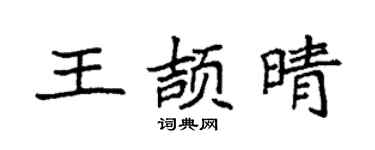 王颉晴

词典网